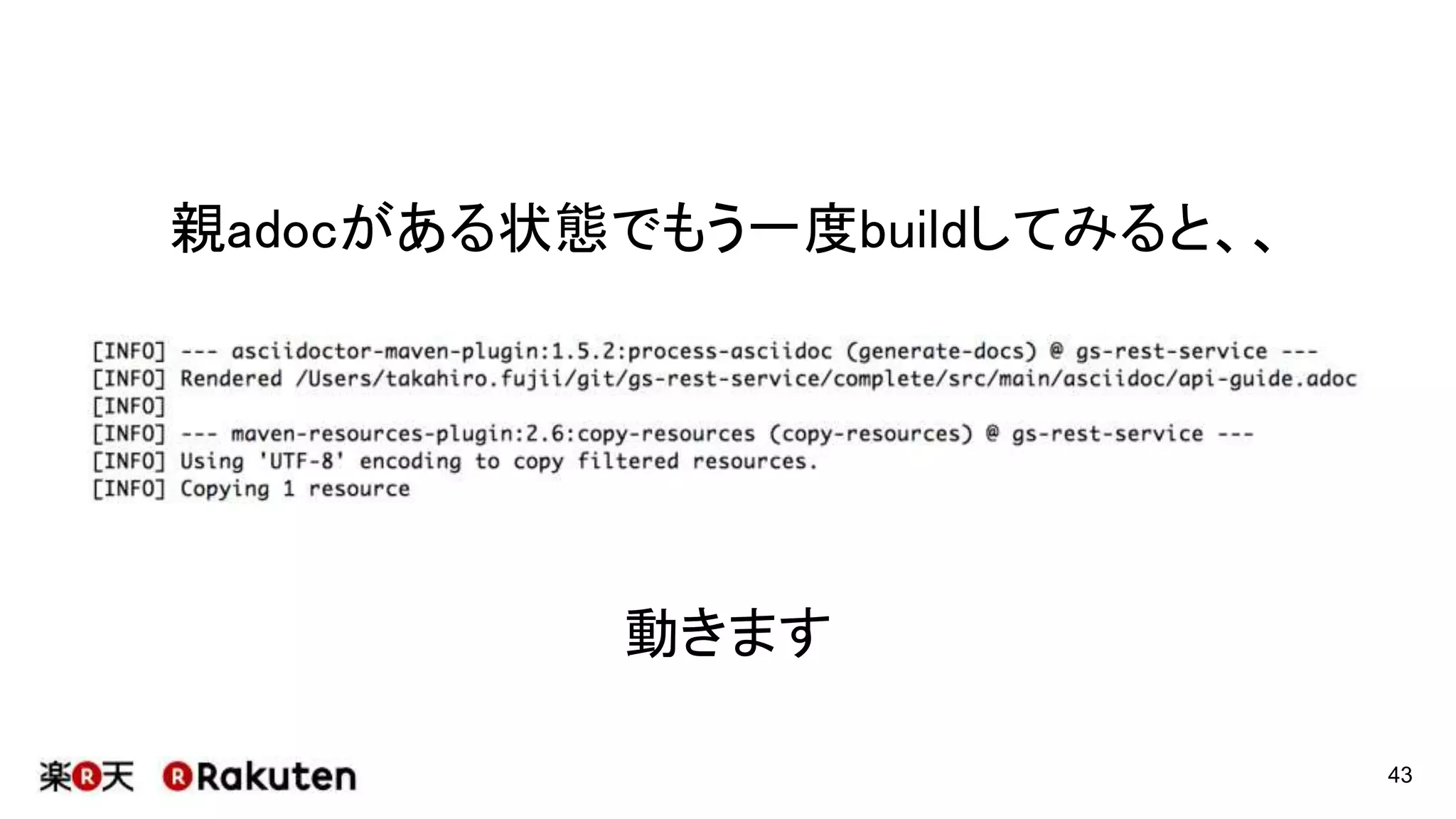 親adocがある状態でもう一度buildしてみると、、

[INFO] --- asciidoctor-maven-plugin:1.5.2:process-asciidoc (generate-docs) @ gs-rest-service ---
[INFO] Rendered /Users/takahiro.fujii/git/gs-rest-service/complete/src/main/asciidoc/api-guide.adoc
[INFO]
[INFO] --- maven-resources-plugin:2.6:copy-resources (copy-resources) @ gs-rest-service ---
[INFO] Using 'UTF-8' encoding to copy filtered resources.
[INFO] Copying 1 resource

動きます

楽R天 R Rakuten

43